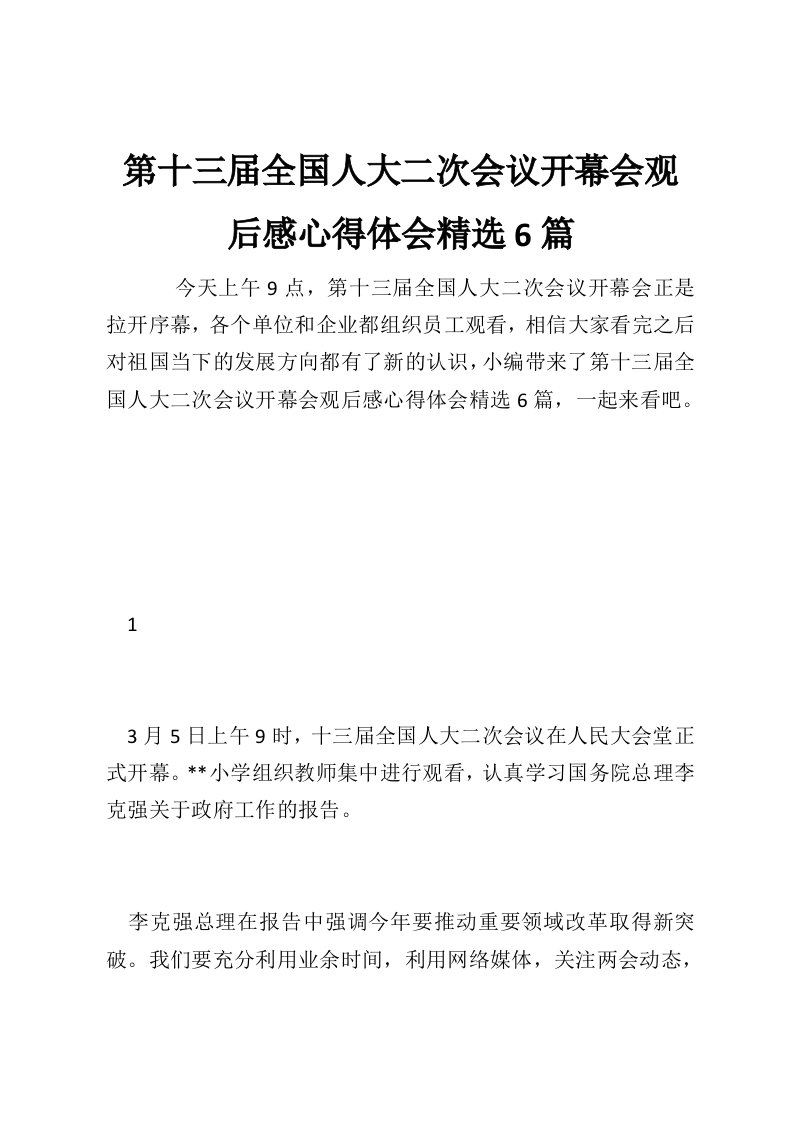 第十三届全国人大二次会议开幕会观后感心得体会精选 6 篇

今天上午 9 点，第十三届全国人大二次会议开幕会正是拉开序幕，各个单位和企业都组织员工观看，相信大家看完之后对祖国当下的发展方向都有了新的认识，小编带来了第十三届全国人大二次会议开幕会观后感心得体会精选 6 篇，一起来看吧。

1

3 月 5 日上午 9 时，十三届全国人大二次会议在人民大会堂正式开幕。**小学组织教师集中进行观看，认真学习国务院总理李克强关于政府工作的报告。

李克强总理在报告中强调今年要推动重要领域改革取得新突破。我们要充分利用业余时间，利用网络媒体，关注两会动态，